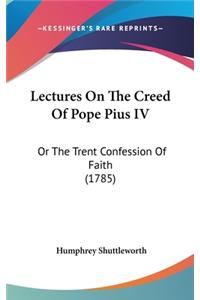 —KESSINGER'S RARE REPRINTS—

Lectures On The Creed Of Pope Pius IV

Or The Trent Confession Of Faith
(1785)

Humphrey Shuttleworth